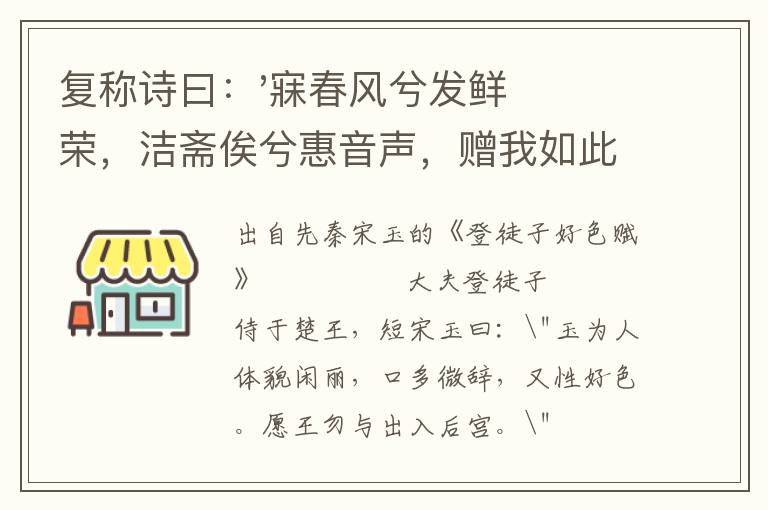 复称诗曰：’寐春风兮发鲜荣，洁斋俟兮惠音声，赠我如此

出自先秦宋玉的《登徒子好色赋》　　　　大夫登徒子侍于楚王，短宋玉曰：\"玉为人体貌闲丽，口多微辞，又性好色。愿王勿与出入后宫。\"